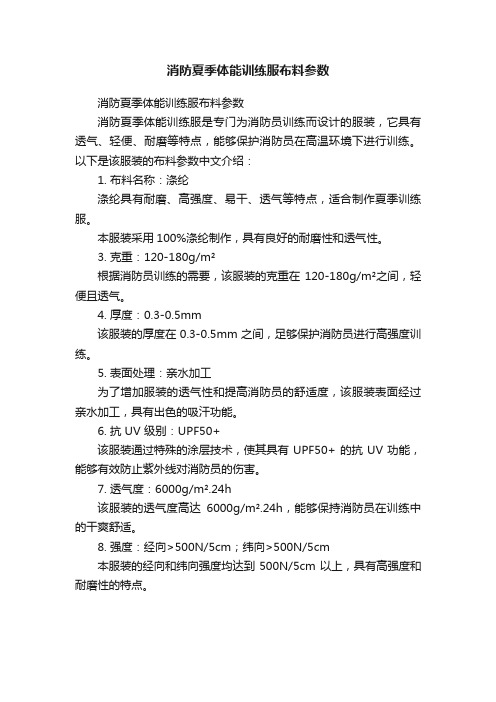 消防夏季体能训练服布料参数

消防夏季体能训练服布料参数

消防夏季体能训练服是专门为消防员训练而设计的服装，它具有透气、轻便、耐磨等特点，能够保护消防员在高温环境下进行训练。以下是该服装的布料参数中文介绍：

1. 布料名称：涤纶

涤纶具有耐磨、高强度、易干、透气等特点，适合制作夏季训练服。

本服装采用 100%涤纶制作，具有良好的耐磨性和透气性。

3. 克重：120-180g/m²

根据消防员训练的需要，该服装的克重在 120-180g/m²之间，轻便且透气。

4. 厚度：0.3-0.5mm

该服装的厚度在 0.3-0.5mm 之间，足够保护消防员进行高强度训练。

5. 表面处理：亲水加工

为了增加服装的透气性和提高消防员的舒适度，该服装表面经过亲水加工，具有出色的吸汗功能。

6. 抗 UV 级别：UPF50+

该服装通过特殊的涂层技术，使其具有 UPF50+ 的抗 UV 功能，能够有效防止紫外线对消防员的伤害。

7. 透气度：6000g/m².24h

该服装的透气度高达 6000g/m².24h，能够保持消防员在训练中的干爽舒适。

8. 强度：经向>500N/5cm；纬向>500N/5cm

本服装的经向和纬向强度均达到 500N/5cm 以上，具有高强度和耐磨性的特点。